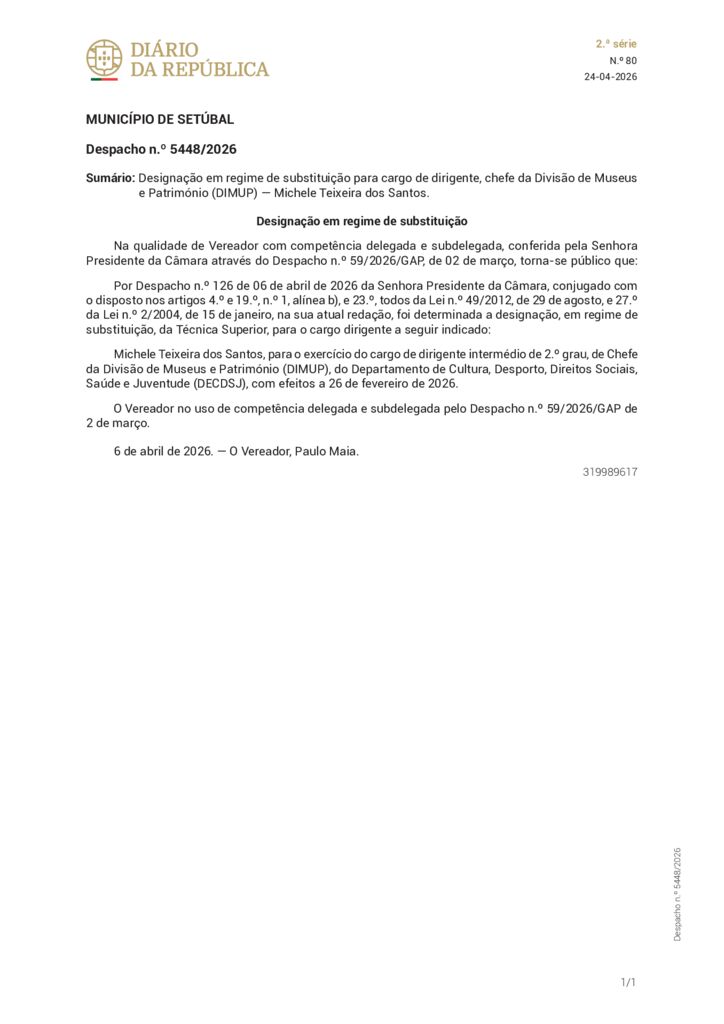 DIÁRIO
DA REPÚBLICA

2.ª série
N.º 80
24-04-2026

MUNICÍPIO DE SETÚBAL

Despacho n.º 5448/2026

Sumário: Designação em regime de substituição para cargo de dirigente, chefe da Divisão de Museus e Património (DIMUP) — Michele Teixeira dos Santos.

Designação em regime de substituição

Na qualidade de Vereador com competência delegada e subdelegada, conferida pela Senhora Presidente da Câmara através do Despacho n.º 59/2026/GAP, de 02 de março, torna-se público que:

Por Despacho n.º 126 de 06 de abril de 2026 da Senhora Presidente da Câmara, conjugado com o disposto nos artigos 4.º e 19.º, n.º 1, alínea b), e 23.º, todos da Lei n.º 49/2012, de 29 de agosto, e 27.º da Lei n.º 2/2004, de 15 de janeiro, na sua atual redação, foi determinada a designação, em regime de substituição, da Técnica Superior, para o cargo dirigente a seguir indicado:

Michele Teixeira dos Santos, para o exercício do cargo de dirigente intermédio de 2.º grau, de Chefe da Divisão de Museus e Património (DIMUP), do Departamento de Cultura, Desporto, Direitos Sociais, Saúde e Juventude (DECDSJ), com efeitos a 26 de fevereiro de 2026.

O Vereador no uso de competência delegada e subdelegada pelo Despacho n.º 59/2026/GAP de 2 de março.

6 de abril de 2026. — O Vereador, Paulo Maia.

319989617

Despacho n.º 5448/2026

1/1